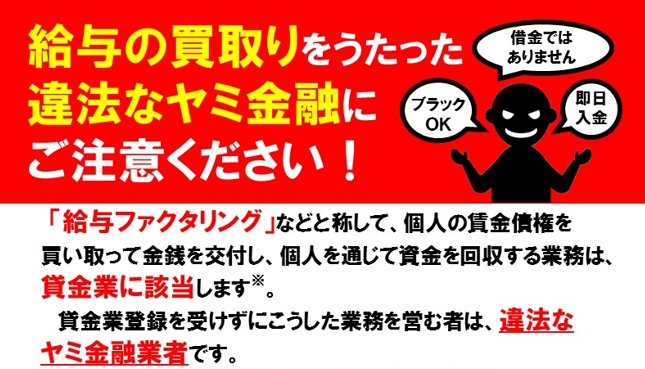 給与の買取りをうたった
違法なヤミ金融に
ご注意ください！

借金ではありません

ブラックOK

即日入金

「給与ファクタリング」などと称して、個人の賃金債権を買い取って金銭を交付し、個人を通じて資金を回収する業務は、貸金業に該当します※。

貸金業登録を受けずにこうした業務を営む者は、違法なヤミ金融業者です。